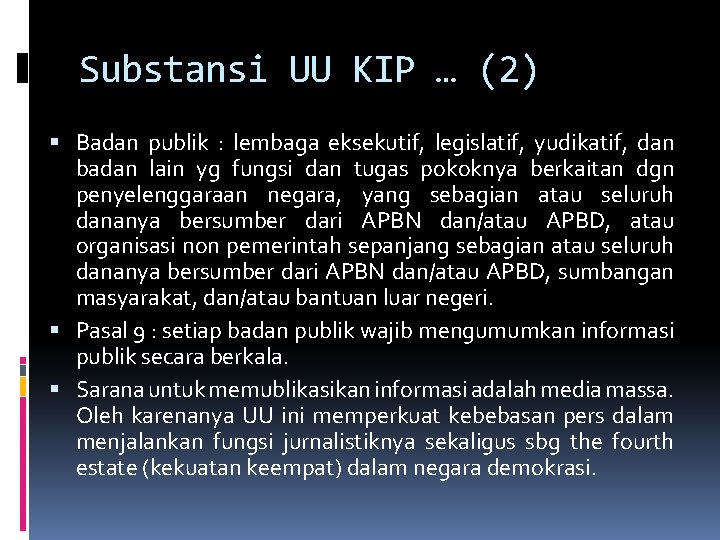 Substansi UU KIP … (2)

▪ Badan publik : lembaga eksekutif, legislatif, yudikatif, dan badan lain yg fungsi dan tugas pokoknya berkaitan dgn penyelenggaraan negara, yang sebagian atau seluruh dananya bersumber dari APBN dan/atau APBD, atau organisasi non pemerintah sepanjang sebagian atau seluruh dananya bersumber dari APBN dan/atau APBD, sumbangan masyarakat, dan/atau bantuan luar negeri.

▪ Pasal 9 : setiap badan publik wajib mengumumkan informasi publik secara berkala.

▪ Sarana untuk memublikasikan informasi adalah media massa. Oleh karenanya UU ini memperkuat kebebasan pers dalam menjalankan fungsi jurnalistiknya sekaligus sbg the fourth estate (kekuatan keempat) dalam negara demokrasi.